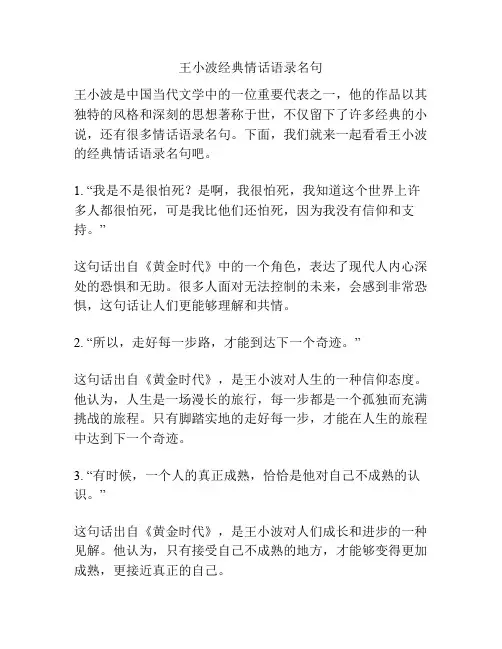 王小波经典情话语录名句

王小波是中国当代文学中的一位重要代表之一，他的作品以其独特的风格和深刻的思想著称于世，不仅留下了许多经典的小说，还有很多情话语录名句。下面，我们就来一起看看王小波的经典情话语录名句吧。

1. “我是不是很怕死？是啊，我很怕死，我知道这个世界上许多人都很怕死，可是我比他们还怕死，因为我没有信仰和支持。”

这句话出自《黄金时代》中的一个角色，表达了现代人内心深处的恐惧和无助。很多人面对无法控制的未来，会感到非常恐惧，这句话让人们更能够理解和共情。

2. “所以，走好每一步路，才能到达下一个奇迹。”

这句话出自《黄金时代》，是王小波对人生的一种信仰态度。他认为，人生是一场漫长的旅行，每一步都是一个孤独而充满挑战的旅程。只有脚踏实地的走好每一步，才能在人生的旅程中达到下一个奇迹。

3. “有时候，一个人的真正成熟，恰恰是他对自己不成熟的认识。”

这句话出自《黄金时代》，是王小波对人们成长和进步的一种见解。他认为，只有接受自己不成熟的地方，才能够变得更加成熟，更接近真正的自己。